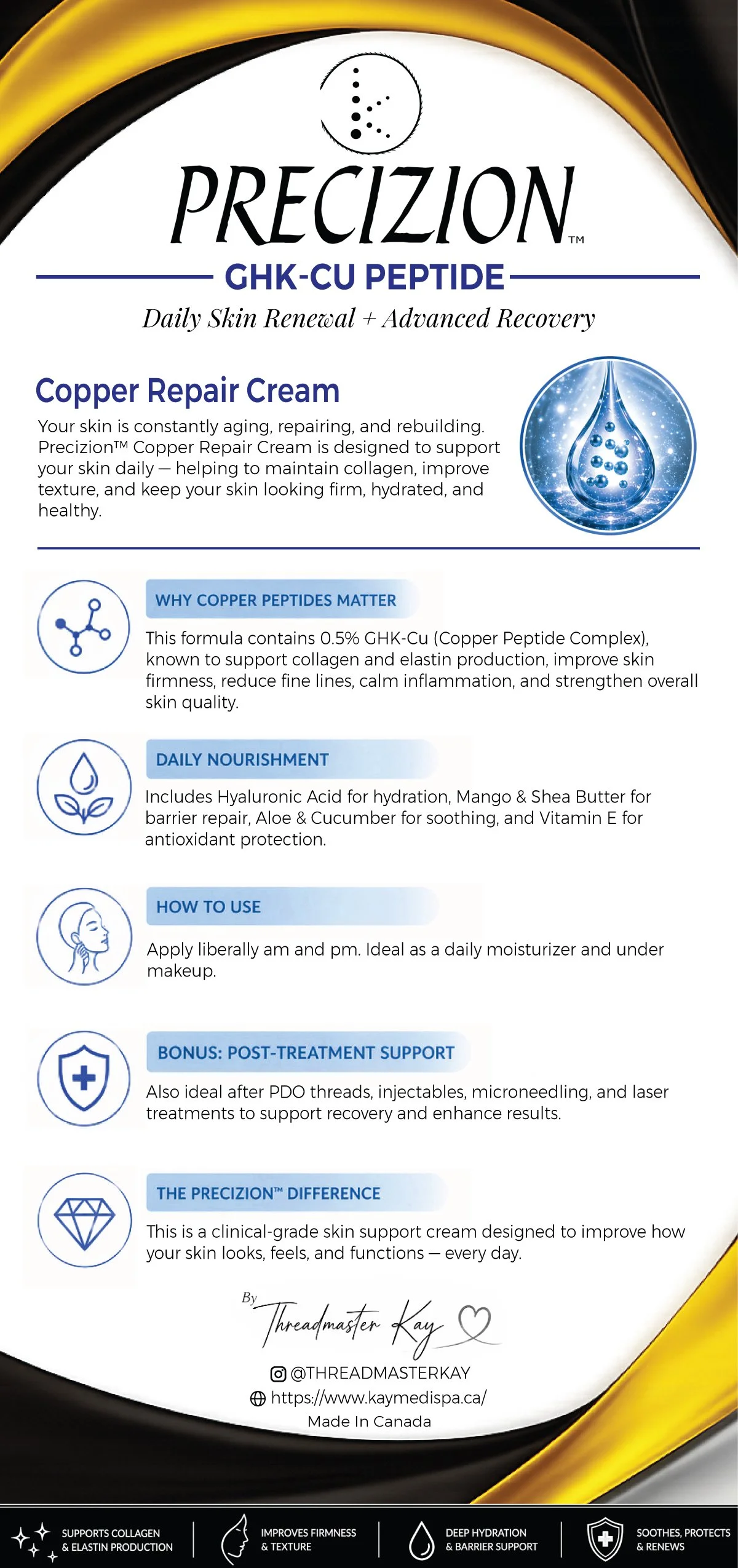 PRECIZION™

GHK-CU PEPTIDE

Daily Skin Renewal + Advanced Recovery

Copper Repair Cream

Your skin is constantly aging, repairing, and rebuilding. Precizion™ Copper Repair Cream is designed to support your skin daily — helping to maintain collagen, improve texture, and keep your skin looking firm, hydrated, and healthy.

WHY COPPER PEPTIDES MATTER

This formula contains 0.5% GHK-Cu (Copper Peptide Complex), known to support collagen and elastin production, improve skin firmness, reduce fine lines, calm inflammation, and strengthen overall skin quality.

DAILY NOURISHMENT

Includes Hyaluronic Acid for hydration, Mango & Shea Butter for barrier repair, Aloe & Cucumber for soothing, and Vitamin E for antioxidant protection.

HOW TO USE

Apply liberally am and pm. Ideal as a daily moisturizer and under makeup.

BONUS: POST-TREATMENT SUPPORT

Also ideal after PDO threads, injectables, microneedling, and laser treatments to support recovery and enhance results.

THE PRECIZION™ DIFFERENCE

This is a clinical-grade skin support cream designed to improve how your skin looks, feels, and functions — every day.

By Threadmaster Kay

@THREADMASTERKAY
https://www.kaymedispa.ca/
Made In Canada

SUPPORTS COLLAGEN & ELASTIN PRODUCTION
IMPROVES FIRMNESS & TEXTURE
DEEP HYDRATION & BARRIER SUPPORT
SOOTHES, PROTECTS & RENEWS